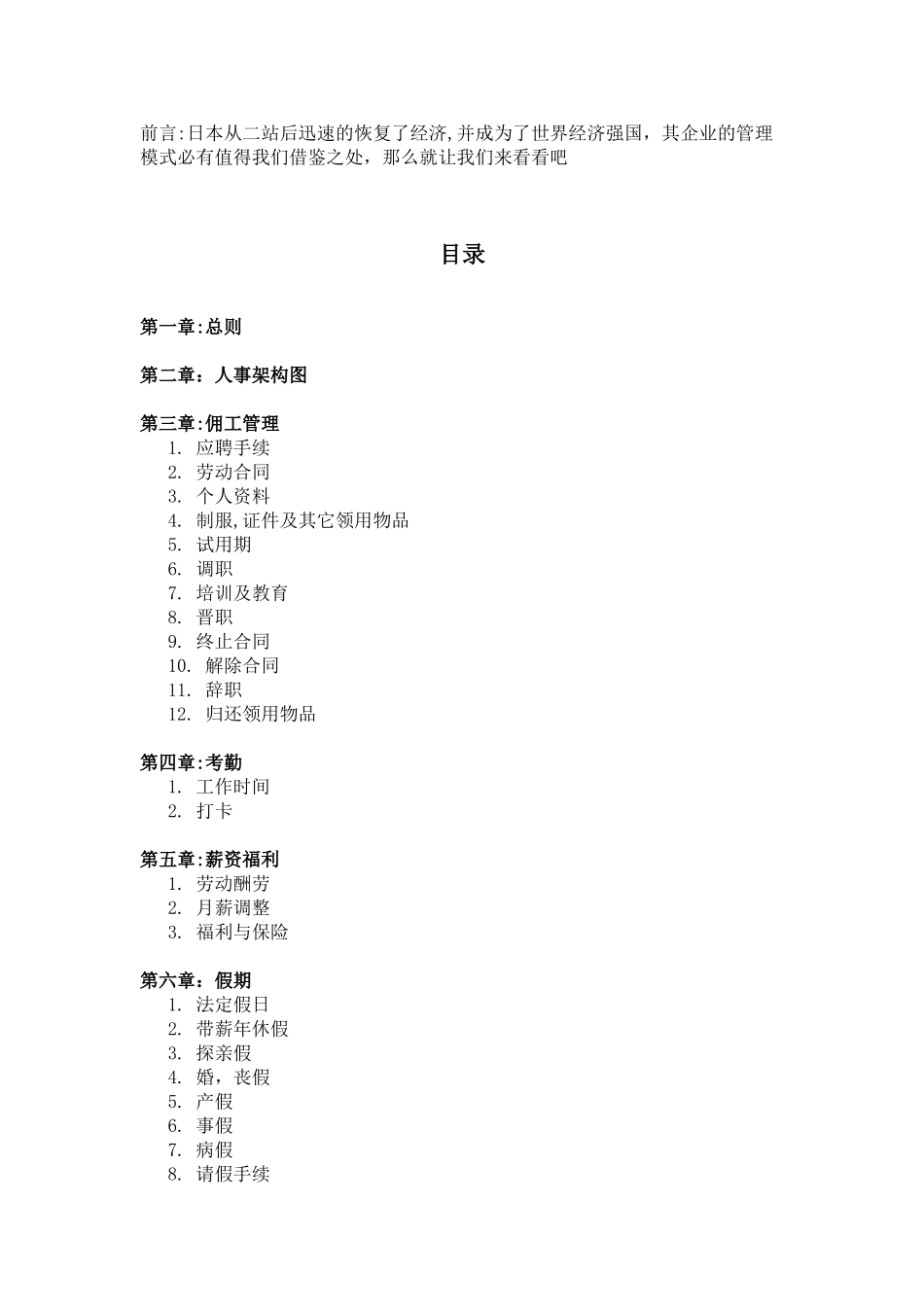 前言:日本从二站后迅速的恢复了经济,并成为了世界经济强国，其企业的管理模式必有值得我们借鉴之处，那么就让我们来看看吧

目录

第一章:总则

第二章：人事架构图

第三章:佣工管理
1. 应聘手续
2. 劳动合同
3. 个人资料
4. 制服,证件及其它领用物品
5. 试用期
6. 调职
7. 培训及教育
8. 晋职
9. 终止合同
10. 解除合同
11. 辞职
12. 归还领用物品

第四章:考勤
1. 工作时间
2. 打卡

第五章:薪资福利
1. 劳动酬劳
2. 月薪调整
3. 福利与保险

第六章：假期
1. 法定假日
2. 带薪年休假
3. 探亲假
4. 婚，丧假
5. 产假
6. 事假
7. 病假
8. 请假手续